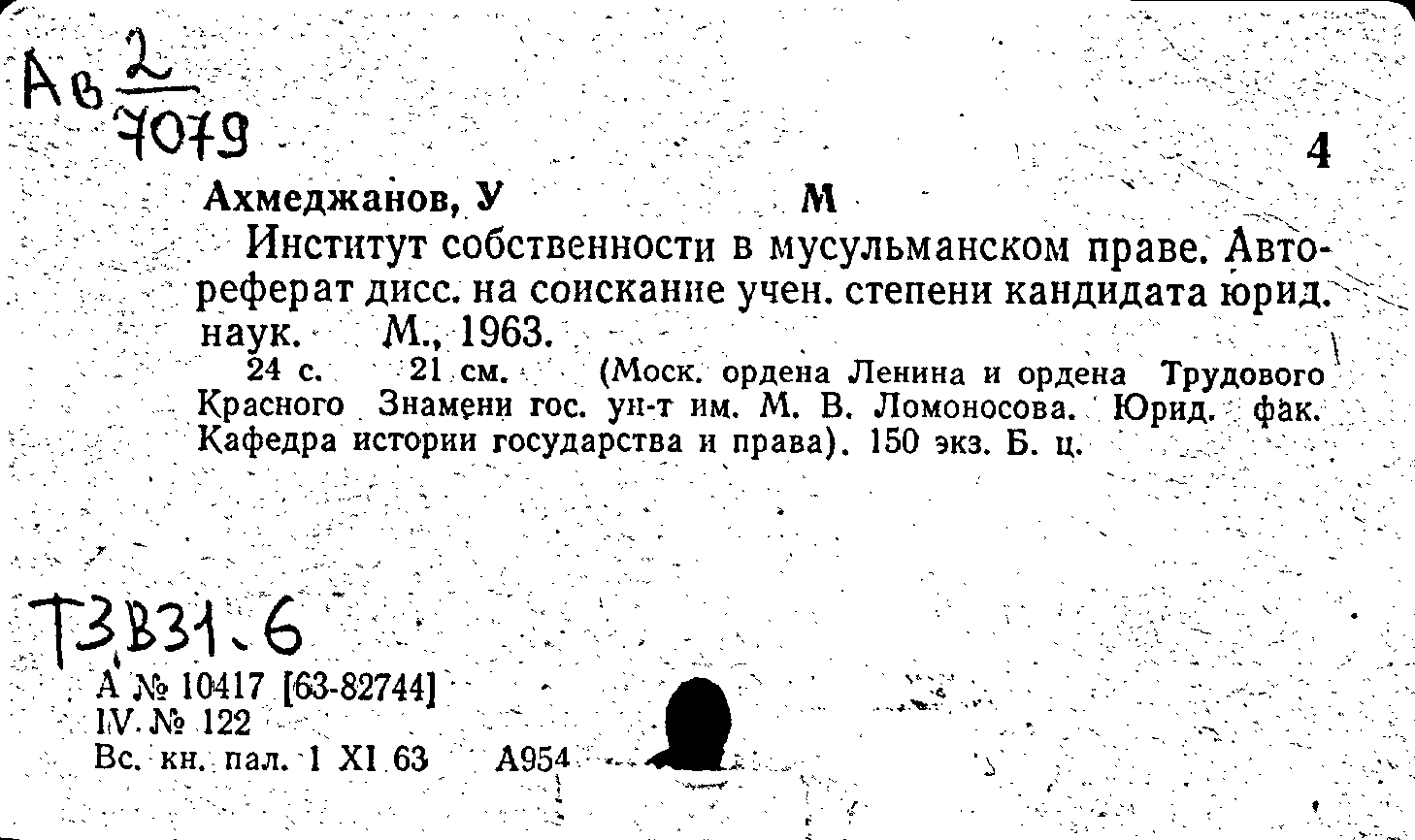 Ав $\frac{2}{7079}$

4

Ахмеджанов, У М

Институт собственности в мусульманском праве. Автореферат дисс. на соискание учен. степени кандидата юрид. наук. М., 1963.

24 с. 21 см. (Моск. ордена Ленина и ордена Трудового Красного Знамени гос. ун-т им. М. В. Ломоносова. Юрид. фак. Кафедра истории государства и права). 150 экз. Б. ц.

Т3В31.6

А № 10417 [63-82744]
IV. № 122
Вс. кн. пал. 1 XI 63 А954